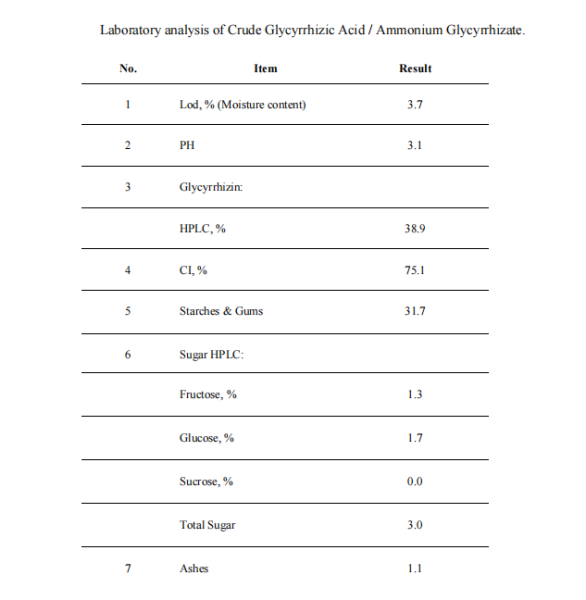 Laboratory analysis of Crude Glycyrrhizic Acid / Ammonium Glycyrrhizate.

| No. | Item | Result |
|---|---|---|
| 1 | Lod, % (Moisture content) | 3.7 |
| 2 | PH | 3.1 |
| 3 | Glycyrrhizin: | |
| | HPLC, % | 38.9 |
| 4 | CI, % | 75.1 |
| 5 | Starches & Gums | 31.7 |
| 6 | Sugar HPLC: | |
| | Fructose, % | 1.3 |
| | Glucose, % | 1.7 |
| | Sucrose, % | 0.0 |
| | Total Sugar | 3.0 |
| 7 | Ashes | 1.1 |